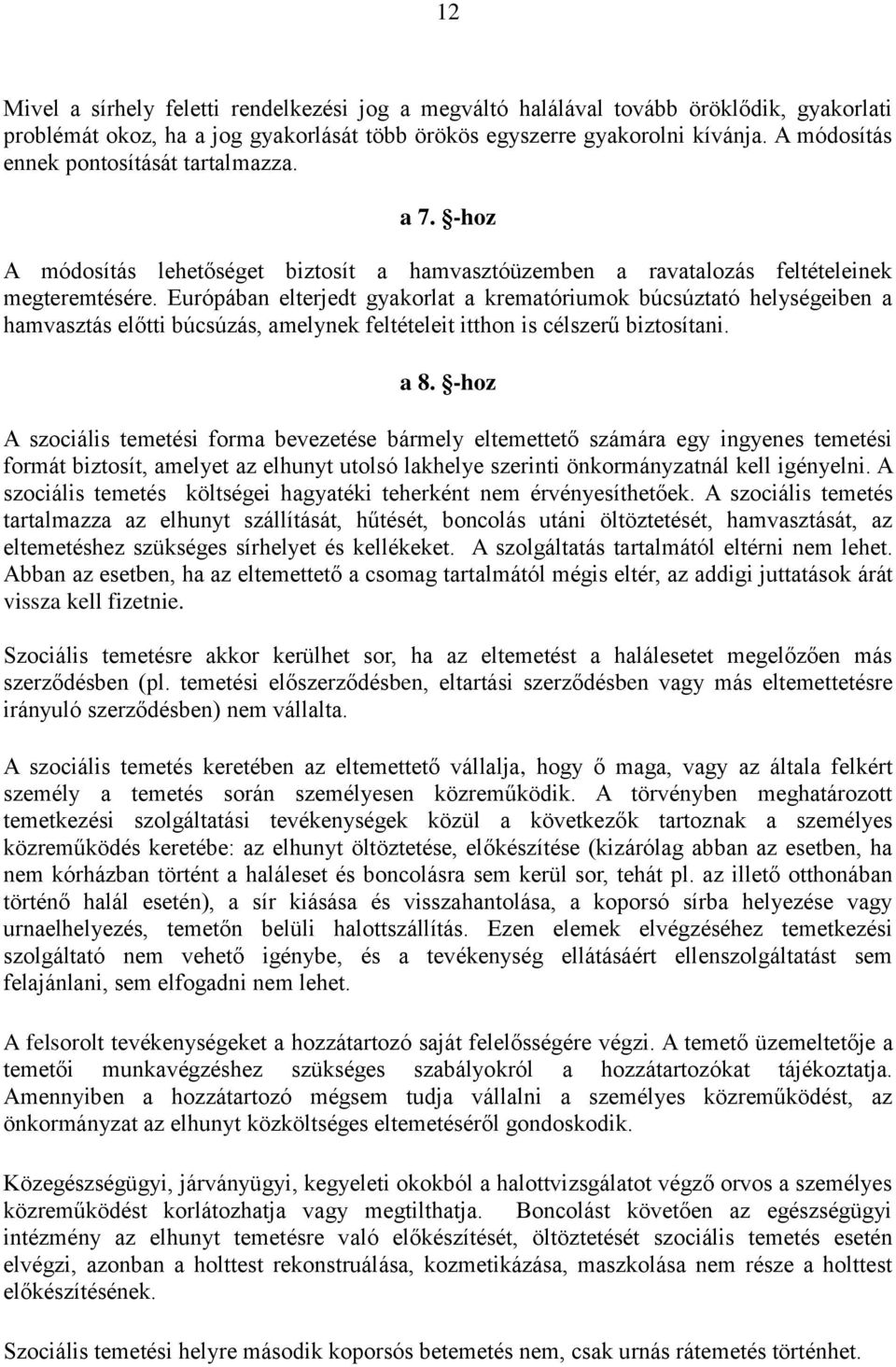 12

Mivel a sírhely feletti rendelkezési jog a megváltó halálával tovább öröklődik, gyakorlati problémát okoz, ha a jog gyakorlását több örökös egyszerre gyakorolni kívánja. A módosítás ennek pontosítását tartalmazza.

a 7. §-hoz

A módosítás lehetőséget biztosít a hamvasztóüzemben a ravatalozás feltételeinek megteremtésére. Európában elterjedt gyakorlat a krematóriumok búcsúztató helységeiben a hamvasztás előtti búcsúzás, amelynek feltételeit itthon is célszerű biztosítani.

a 8. §-hoz

A szociális temetési forma bevezetése bármely eltemettető számára egy ingyenes temetési formát biztosít, amelyet az elhunyt utolsó lakhelye szerinti önkormányzatnál kell igényelni. A szociális temetés költségei hagyatéki teherként nem érvényesíthetőek. A szociális temetés tartalmazza az elhunyt szállítását, hűtését, boncolás utáni öltöztetését, hamvasztását, az eltemetéshez szükséges sírhelyet és kellékeket. A szolgáltatás tartalmától eltérni nem lehet. Abban az esetben, ha az eltemettető a csomag tartalmától mégis eltér, az addigi juttatások árát vissza kell fizetnie.

Szociális temetésre akkor kerülhet sor, ha az eltemetést a halálesetet megelőzően más szerződésben (pl. temetési előszerződésben, eltartási szerződésben vagy más eltemettetésre irányuló szerződésben) nem vállalta.

A szociális temetés keretében az eltemettető vállalja, hogy ő maga, vagy az általa felkért személy a temetés során személyesen közreműködik. A törvényben meghatározott temetkezési szolgáltatási tevékenységek közül a következők tartoznak a személyes közreműködés keretébe: az elhunyt öltöztetése, előkészítése (kizárólag abban az esetben, ha nem kórházban történt a haláleset és boncolásra sem kerül sor, tehát pl. az illető otthonában történő halál esetén), a sír kiásása és visszahantolása, a koporsó sírba helyezése vagy urnaelhelyezés, temetőn belüli halottszállítás. Ezen elemek elvégzéséhez temetkezési szolgáltató nem vehető igénybe, és a tevékenység ellátásáért ellenszolgáltatást sem felajánlani, sem elfogadni nem lehet.

A felsorolt tevékenységeket a hozzátartozó saját felelősségére végzi. A temető üzemeltetője a temetői munkavégzéshez szükséges szabályokról a hozzátartozókat tájékoztatja. Amennyiben a hozzátartozó mégsem tudja vállalni a személyes közreműködést, az önkormányzat az elhunyt közköltséges eltemetéséről gondoskodik.

Közegészségügyi, járványügyi, kegyeleti okokból a halottvizsgálatot végző orvos a személyes közreműködést korlátozhatja vagy megtilthatja. Boncolást követően az egészségügyi intézmény az elhunyt temetésre való előkészítését, öltöztetését szociális temetés esetén elvégzi, azonban a holttest rekonstruálása, kozmetikázása, maszkolása nem része a holttest előkészítésének.

Szociális temetési helyre második koporsós betemetés nem, csak urnás rátemetés történhet.